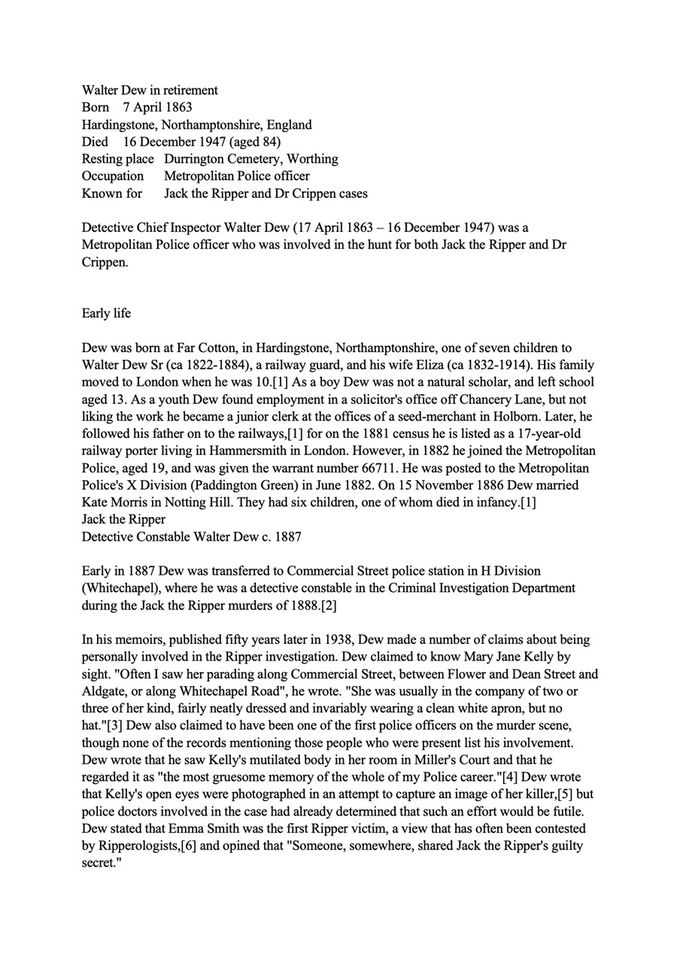 Walter Dew in retirement
Born 7 April 1863
Hardingstone, Northamptonshire, England
Died 16 December 1947 (aged 84)
Resting place Durrington Cemetery, Worthing
Occupation Metropolitan Police officer
Known for Jack the Ripper and Dr Crippen cases

Detective Chief Inspector Walter Dew (17 April 1863 – 16 December 1947) was a Metropolitan Police officer who was involved in the hunt for both Jack the Ripper and Dr Crippen.

Early life

Dew was born at Far Cotton, in Hardingstone, Northamptonshire, one of seven children to Walter Dew Sr (ca 1822-1884), a railway guard, and his wife Eliza (ca 1832-1914). His family moved to London when he was 10.[1] As a boy Dew was not a natural scholar, and left school aged 13. As a youth Dew found employment in a solicitor's office off Chancery Lane, but not liking the work he became a junior clerk at the offices of a seed-merchant in Holborn. Later, he followed his father on to the railways,[1] for on the 1881 census he is listed as a 17-year-old railway porter living in Hammersmith in London. However, in 1882 he joined the Metropolitan Police, aged 19, and was given the warrant number 66711. He was posted to the Metropolitan Police's X Division (Paddington Green) in June 1882. On 15 November 1886 Dew married Kate Morris in Notting Hill. They had six children, one of whom died in infancy.[1]
Jack the Ripper
Detective Constable Walter Dew c. 1887

Early in 1887 Dew was transferred to Commercial Street police station in H Division (Whitechapel), where he was a detective constable in the Criminal Investigation Department during the Jack the Ripper murders of 1888.[2]

In his memoirs, published fifty years later in 1938, Dew made a number of claims about being personally involved in the Ripper investigation. Dew claimed to know Mary Jane Kelly by sight. "Often I saw her parading along Commercial Street, between Flower and Dean Street and Aldgate, or along Whitechapel Road", he wrote. "She was usually in the company of two or three of her kind, fairly neatly dressed and invariably wearing a clean white apron, but no hat."[3] Dew also claimed to have been one of the first police officers on the murder scene, though none of the records mentioning those people who were present list his involvement. Dew wrote that he saw Kelly's mutilated body in her room in Miller's Court and that he regarded it as "the most gruesome memory of the whole of my Police career."[4] Dew wrote that Kelly's open eyes were photographed in an attempt to capture an image of her killer,[5] but police doctors involved in the case had already determined that such an effort would be futile. Dew stated that Emma Smith was the first Ripper victim, a view that has often been contested by Ripperologists,[6] and opined that "Someone, somewhere, shared Jack the Ripper's guilty secret."